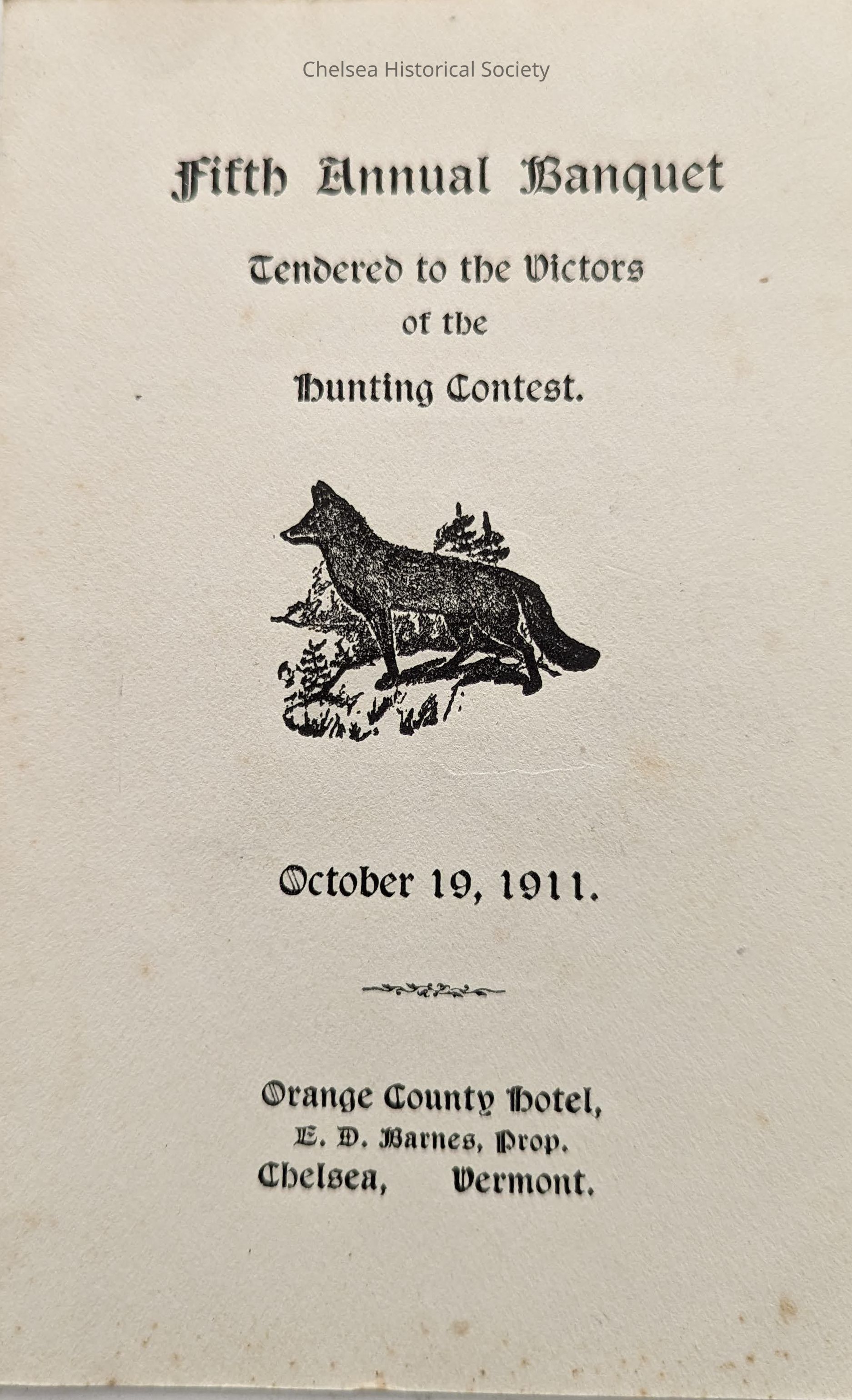 Chelsea Historical Society

Fifth Annual Banquet

Tendered to the Victors of the Hunting Contest.

October 19, 1911.

Orange County Hotel,
E. D. Barnes, Prop.
Chelsea, Vermont.